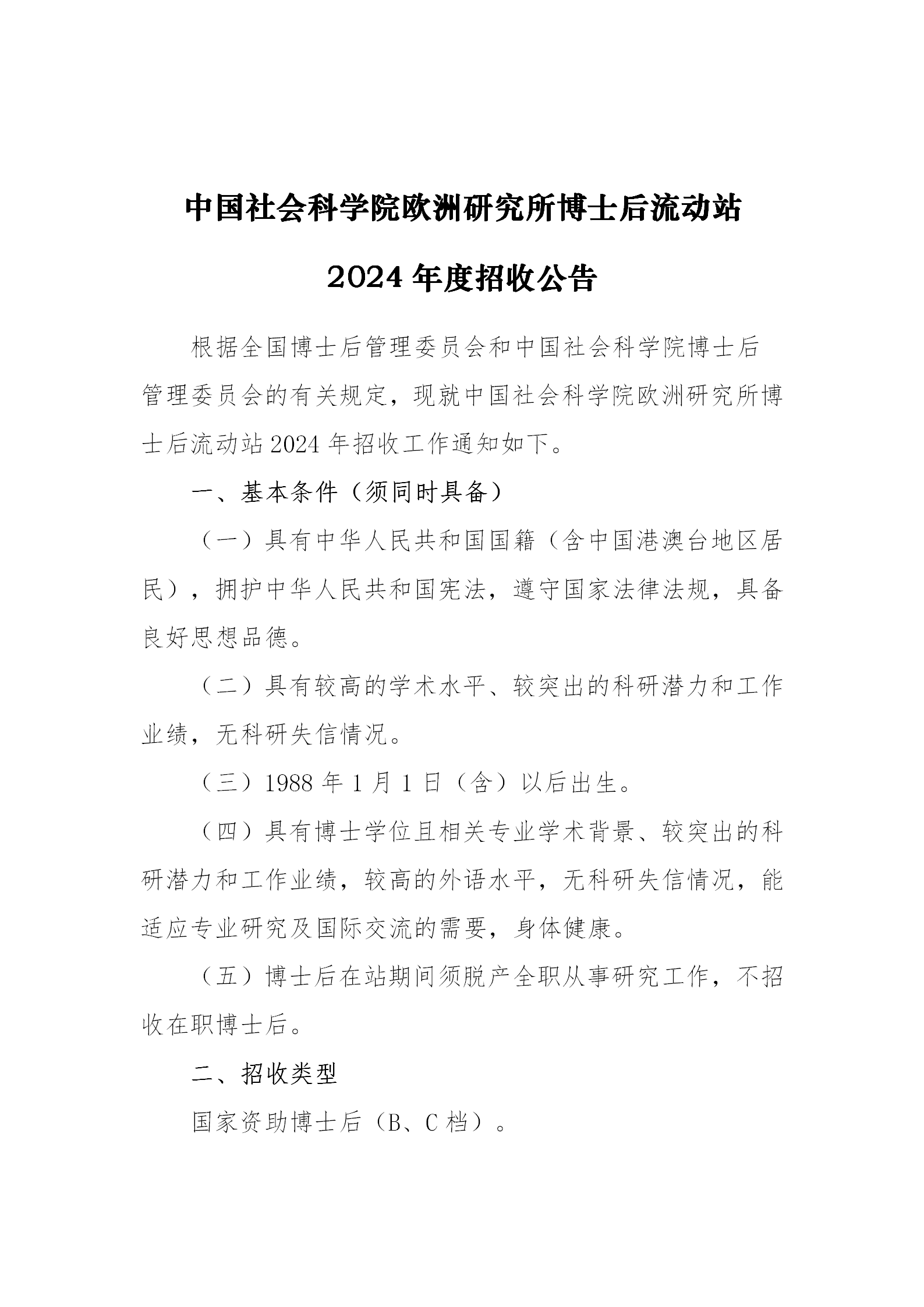 中国社会科学院欧洲研究所博士后流动站

2024 年度招收公告

根据全国博士后管理委员会和中国社会科学院博士后管理委员会的有关规定，现就中国社会科学院欧洲研究所博士后流动站 2024 年招收工作通知如下。

一、基本条件（须同时具备）

（一）具有中华人民共和国国籍（含中国港澳台地区居民），拥护中华人民共和国宪法，遵守国家法律法规，具备良好思想品德。

（二）具有较高的学术水平、较突出的科研潜力和工作业绩，无科研失信情况。

（三）1988 年 1 月 1 日（含）以后出生。

（四）具有博士学位且相关专业学术背景、较突出的科研潜力和工作业绩，较高的外语水平，无科研失信情况，能适应专业研究及国际交流的需要，身体健康。

（五）博士后在站期间须脱产全职从事研究工作，不招收在职博士后。

二、招收类型

国家资助博士后（B、C 档）。